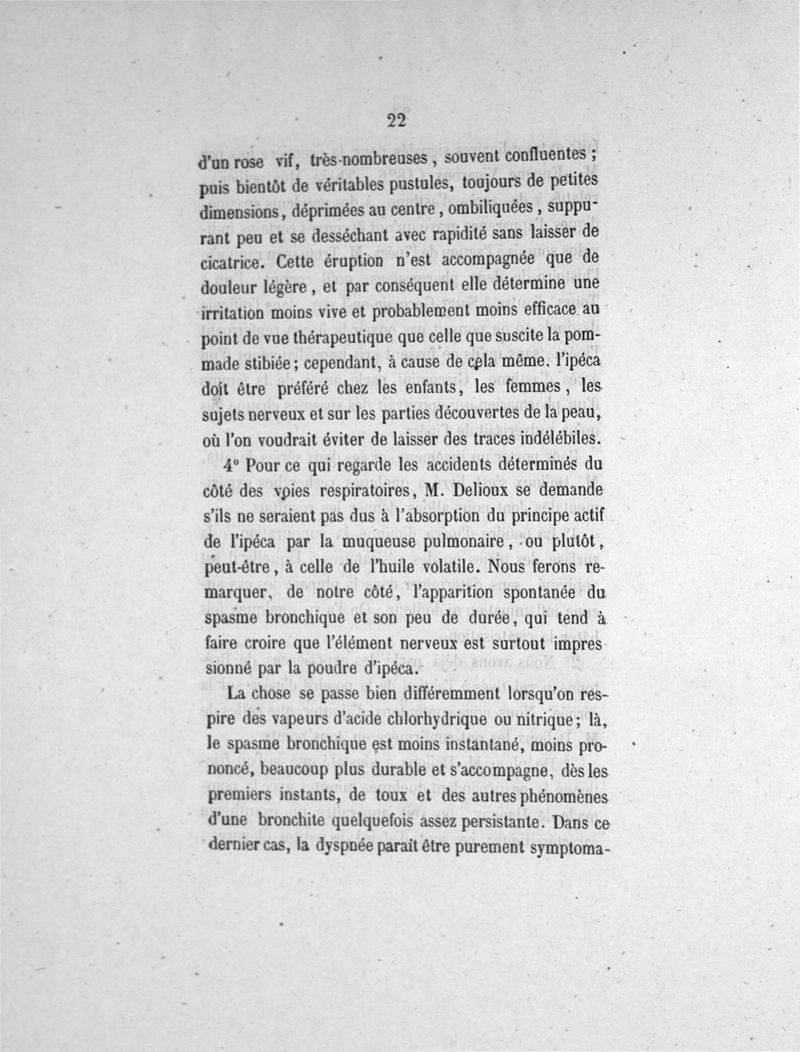 22

d'un rose vif, très-nombreuses, souvent confluentes; puis bientôt de véritables pustules, toujours de petites dimensions, déprimées au centre, ombiliquées, suppurant peu et se desséchant avec rapidité sans laisser de cicatrice. Cette éruption n'est accompagnée que de douleur légère, et par conséquent elle détermine une irritation moins vive et probablement moins efficace au point de vue thérapeutique que celle que suscite la pommade stibiée; cependant, à cause de cela même, l'ipéca doit être préféré chez les enfants, les femmes, les sujets nerveux et sur les parties découvertes de la peau, où l'on voudrait éviter de laisser des traces indélébiles.

4° Pour ce qui regarde les accidents déterminés du côté des voies respiratoires, M. Delioux se demande s'ils ne seraient pas dus à l'absorption du principe actif de l'ipéca par la muqueuse pulmonaire, ou plutôt, peut-être, à celle de l'huile volatile. Nous ferons remarquer, de notre côté, l'apparition spontanée du spasme bronchique et son peu de durée, qui tend à faire croire que l'élément nerveux est surtout impressionné par la poudre d'ipéca.

La chose se passe bien différemment lorsqu'on respire des vapeurs d'acide chlorhydrique ou nitrique; là, le spasme bronchique est moins instantané, moins prononcé, beaucoup plus durable et s'accompagne, dès les premiers instants, de toux et des autres phénomènes d'une bronchite quelquefois assez persistante. Dans ce dernier cas, la dyspnée paraît être purement symptoma-